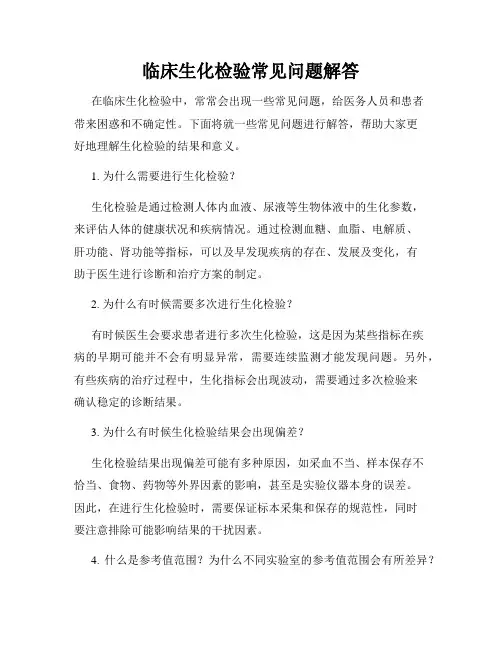 临床生化检验常见问题解答

在临床生化检验中，常常会出现一些常见问题，给医务人员和患者带来困惑和不确定性。下面将就一些常见问题进行解答，帮助大家更好地理解生化检验的结果和意义。

1. 为什么需要进行生化检验？

生化检验是通过检测人体内血液、尿液等生物体液中的生化参数，来评估人体的健康状况和疾病情况。通过检测血糖、血脂、电解质、肝功能、肾功能等指标，可以及早发现疾病的存在、发展及变化，有助于医生进行诊断和治疗方案的制定。

2. 为什么有时候需要多次进行生化检验？

有时候医生会要求患者进行多次生化检验，这是因为某些指标在疾病的早期可能并不会有明显异常，需要连续监测才能发现问题。另外，有些疾病的治疗过程中，生化指标会出现波动，需要通过多次检验来确认稳定的诊断结果。

3. 为什么有时候生化检验结果会出现偏差？

生化检验结果出现偏差可能有多种原因，如采血不当、样本保存不恰当、食物、药物等外界因素的影响，甚至是实验仪器本身的误差。因此，在进行生化检验时，需要保证标本采集和保存的规范性，同时要注意排除可能影响结果的干扰因素。

4. 什么是参考值范围？为什么不同实验室的参考值范围会有所差异？